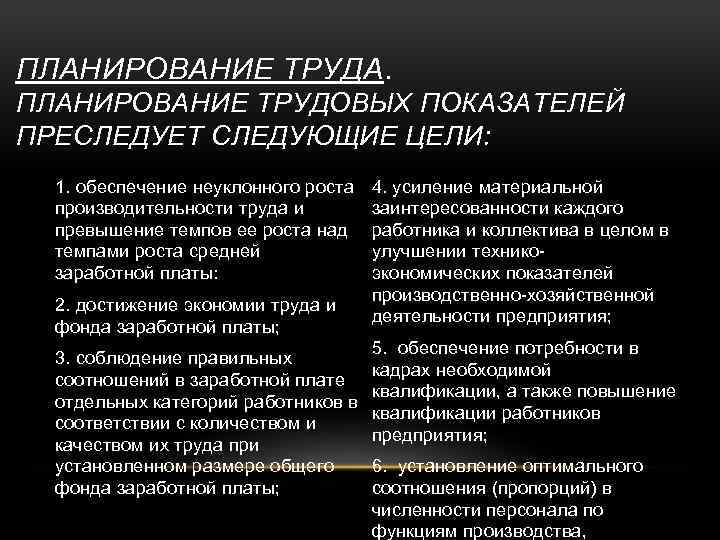 ПЛАНИРОВАНИЕ ТРУДА.
ПЛАНИРОВАНИЕ ТРУДОВЫХ ПОКАЗАТЕЛЕЙ ПРЕСЛЕДУЕТ СЛЕДУЮЩИЕ ЦЕЛИ:

1. обеспечение неуклонного роста производительности труда и превышение темпов ее роста над темпами роста средней заработной платы:

2. достижение экономии труда и фонда заработной платы;

3. соблюдение правильных соотношений в заработной плате отдельных категорий работников в соответствии с количеством и качеством их труда при установленном размере общего фонда заработной платы;

4. усиление материальной заинтересованности каждого работника и коллектива в целом в улучшении технико-экономических показателей производственно-хозяйственной деятельности предприятия;

5. обеспечение потребности в кадрах необходимой квалификации, а также повышение квалификации работников предприятия;

6. установление оптимального соотношения (пропорций) в численности персонала по функциям производства,